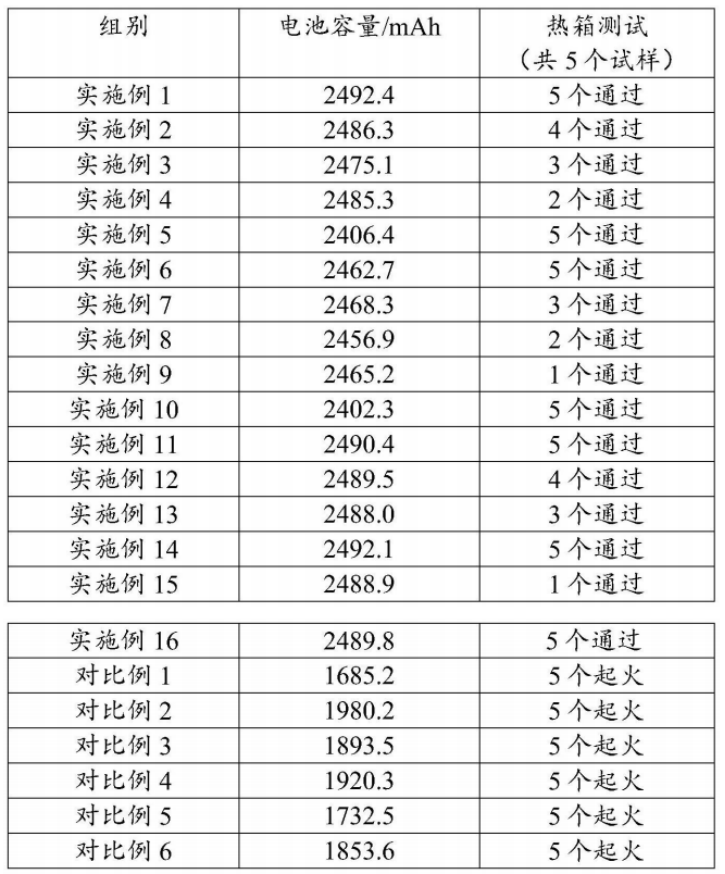 | 组别 | 电池容量/mAh | 热箱测试（共 5 个试样） |
|---|---|---|
| 实施例 1 | 2492.4 | 5 个通过 |
| 实施例 2 | 2486.3 | 4 个通过 |
| 实施例 3 | 2475.1 | 3 个通过 |
| 实施例 4 | 2485.3 | 2 个通过 |
| 实施例 5 | 2406.4 | 5 个通过 |
| 实施例 6 | 2462.7 | 5 个通过 |
| 实施例 7 | 2468.3 | 3 个通过 |
| 实施例 8 | 2456.9 | 2 个通过 |
| 实施例 9 | 2465.2 | 1 个通过 |
| 实施例 10 | 2402.3 | 5 个通过 |
| 实施例 11 | 2490.4 | 5 个通过 |
| 实施例 12 | 2489.5 | 4 个通过 |
| 实施例 13 | 2488.0 | 3 个通过 |
| 实施例 14 | 2492.1 | 5 个通过 |
| 实施例 15 | 2488.9 | 1 个通过 |

| 实施例 16 | 2489.8 | 5 个通过 |
|---|---|---|
| 对比例 1 | 1685.2 | 5 个起火 |
| 对比例 2 | 1980.2 | 5 个起火 |
| 对比例 3 | 1893.5 | 5 个起火 |
| 对比例 4 | 1920.3 | 5 个起火 |
| 对比例 5 | 1732.5 | 5 个起火 |
| 对比例 6 | 1853.6 | 5 个起火 |